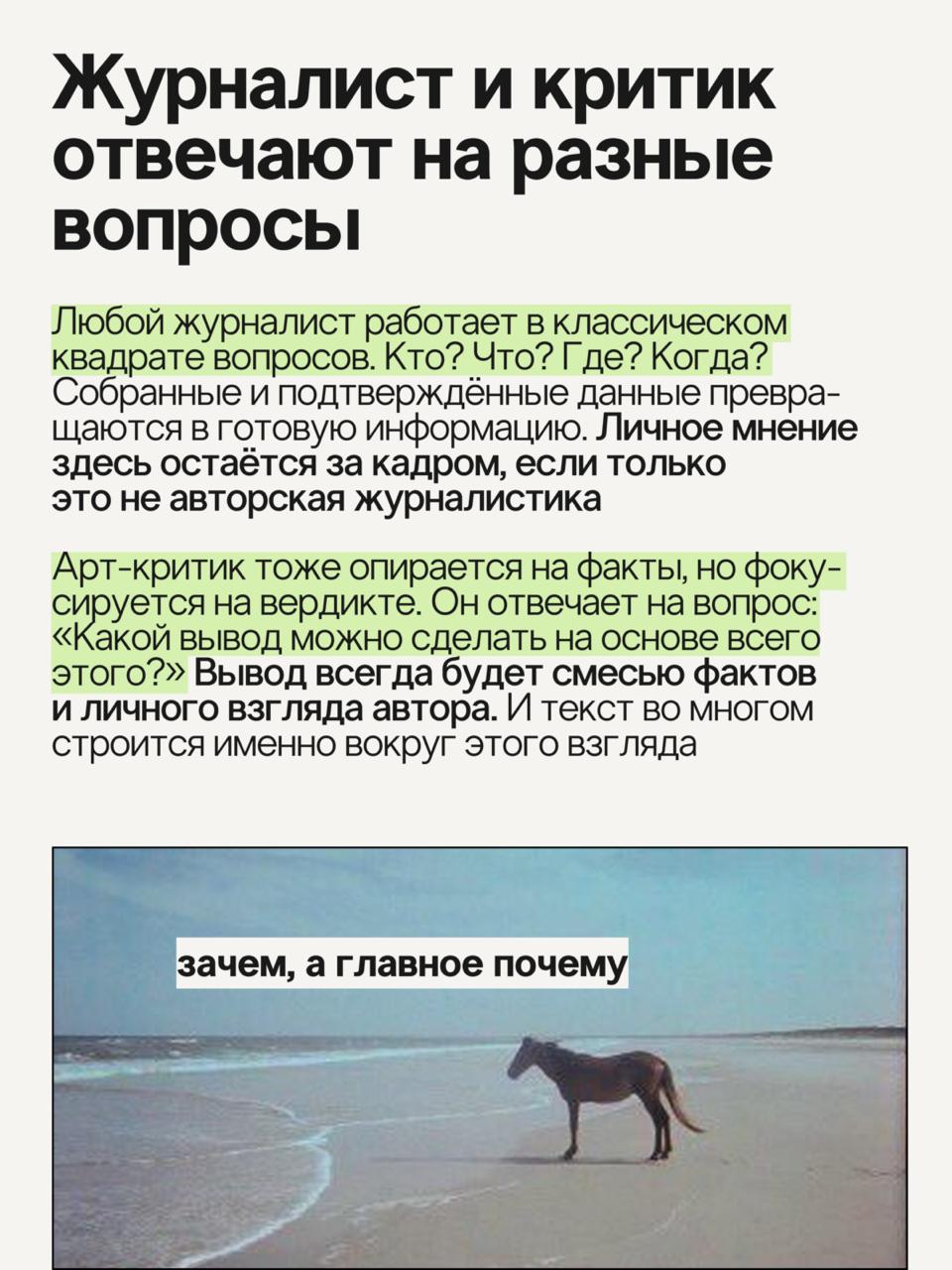 Журналист и критик отвечают на разные вопросы

Любой журналист работает в классическом квадрате вопросов. Кто? Что? Где? Когда? Собранные и подтверждённые данные превращаются в готовую информацию. Личное мнение здесь остаётся за кадром, если только это не авторская журналистика

Арт-критик тоже опирается на факты, но фокусируется на вердикте. Он отвечает на вопрос: «Какой вывод можно сделать на основе всего этого?» Вывод всегда будет смесью фактов и личного взгляда автора. И текст во многом строится именно вокруг этого взгляда

зачем, а главное почему